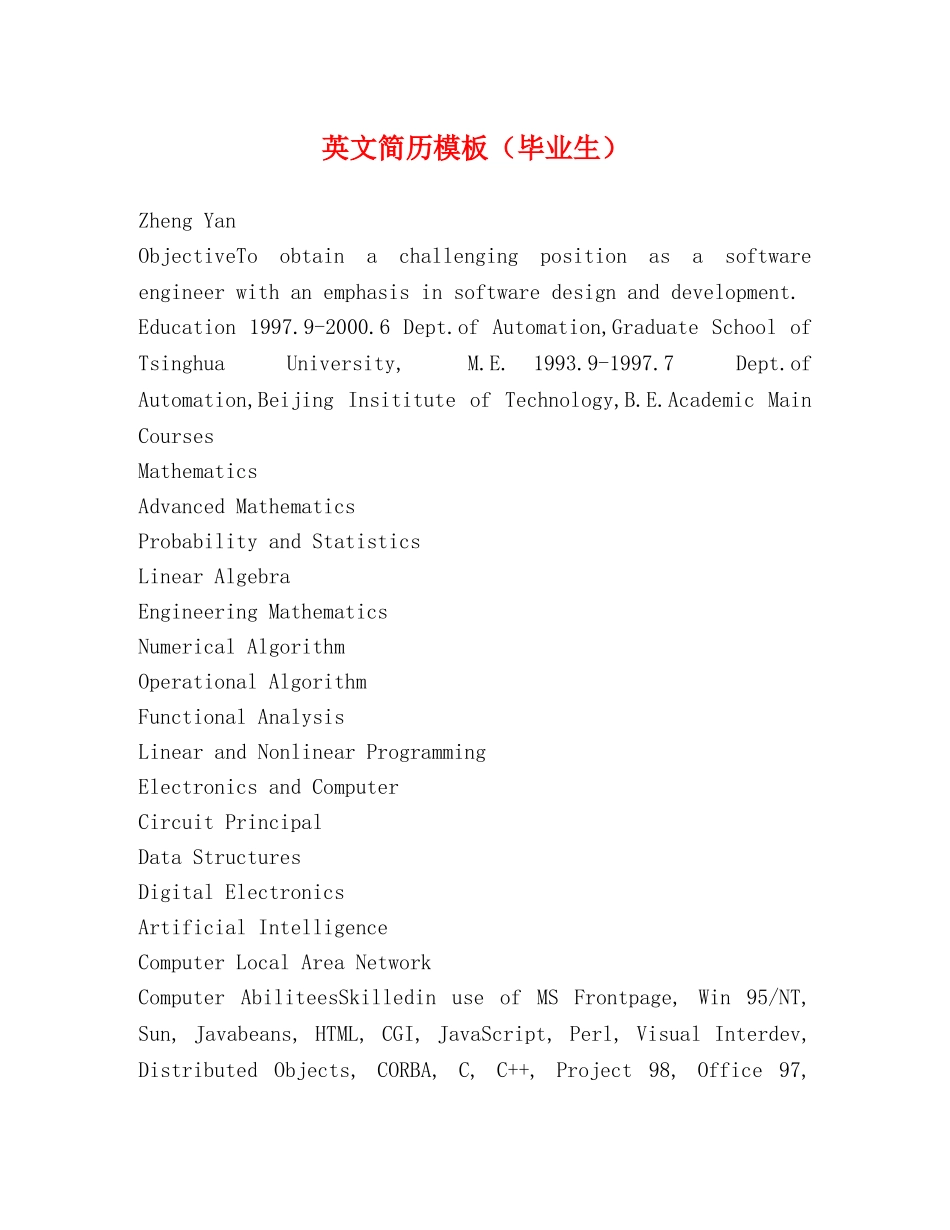 英文简历模板（毕业生）

Zheng Yan
ObjectiveTo obtain a challenging position as a software engineer with an emphasis in software design and development.
Education 1997.9-2000.6 Dept.of Automation,Graduate School of Tsinghua University, M.E. 1993.9-1997.7 Dept.of Automation,Beijing Insititute of Technology,B.E.Academic Main Courses
Mathematics
Advanced Mathematics
Probability and Statistics
Linear Algebra
Engineering Mathematics
Numerical Algorithm
Operational Algorithm
Functional Analysis
Linear and Nonlinear Programming
Electronics and Computer
Circuit Principal
Data Structures
Digital Electronics
Artificial Intelligence
Computer Local Area Network
Computer AbiliteesSkilledin use of MS Frontpage, Win 95/NT, Sun, Javabeans, HTML, CGI, JavaScript, Perl, Visual Interdev, Distributed Objects, CORBA, C, C++, Project 98, Office 97,